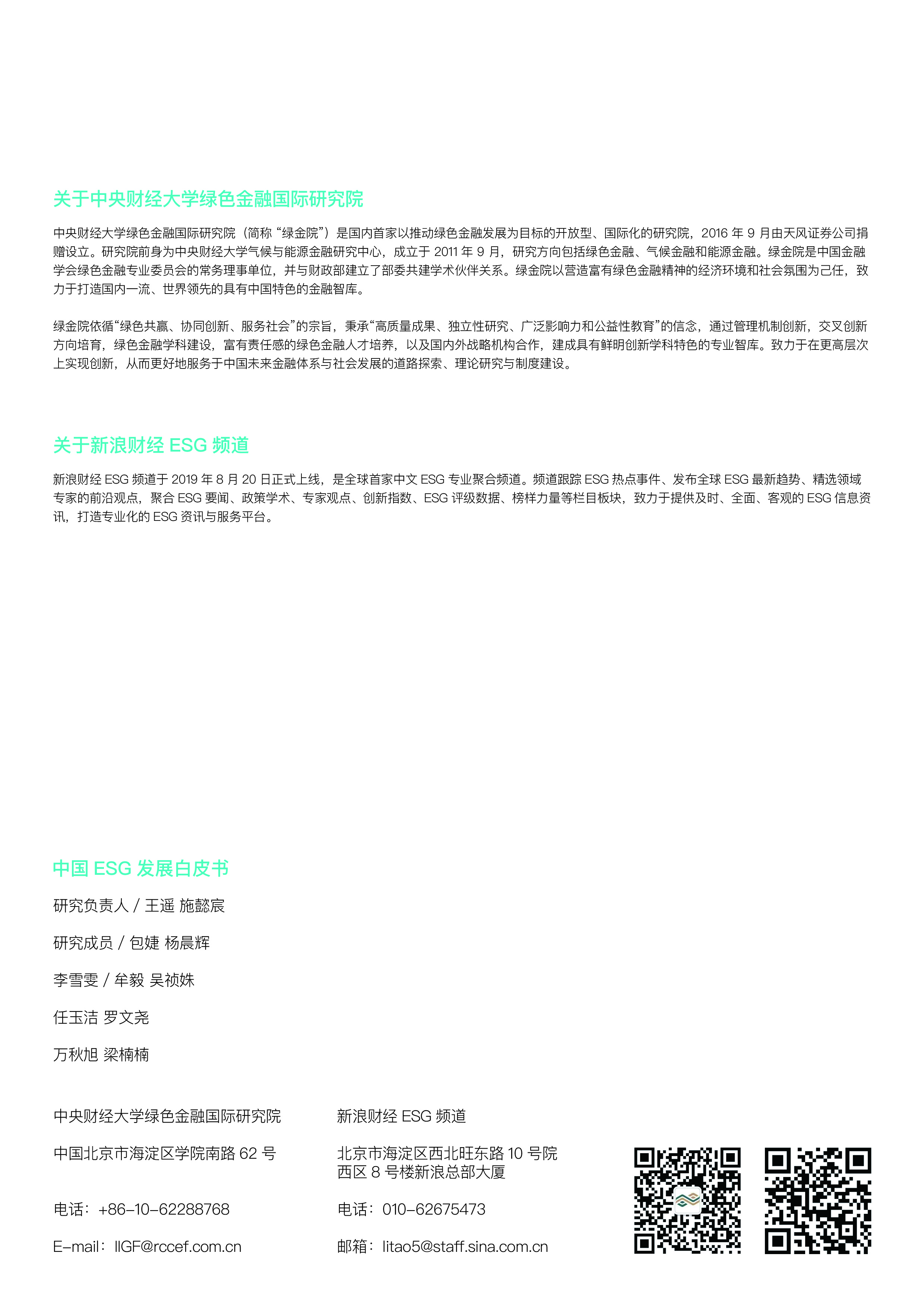 关于中央财经大学绿色金融国际研究院

中央财经大学绿色金融国际研究院（简称“绿金院”）是国内首家以推动绿色金融发展为目标的开放型、国际化的研究院，2016 年 9 月由天风证券公司捐赠设立。研究院前身为中央财经大学气候与能源金融研究中心，成立于 2011 年 9 月，研究方向包括绿色金融、气候金融和能源金融。绿金院是中国金融学会绿色金融专业委员会的常务理事单位，并与财政部建立了部委共建学术伙伴关系。绿金院以营造富有绿色金融精神的经济环境和社会氛围为己任，致力于打造国内一流、世界领先的具有中国特色的金融智库。

绿金院依循“绿色共赢、协同创新、服务社会”的宗旨，秉承“高质量成果、独立性研究、广泛影响力和公益性教育”的信念，通过管理机制创新，交叉创新方向培育，绿色金融学科建设，富有责任感的绿色金融人才培养，以及国内外战略机构合作，建成具有鲜明创新学科特色的专业智库。致力于在更高层次上实现创新，从而更好地服务于中国未来金融体系与社会发展的道路探索、理论研究与制度建设。

关于新浪财经 ESG 频道

新浪财经 ESG 频道于 2019 年 8 月 20 日正式上线，是全球首家中文 ESG 专业聚合频道。频道跟踪 ESG 热点事件、发布全球 ESG 最新趋势、精选领域专家的前沿观点，聚合 ESG 要闻、政策学术、专家观点、创新指数、ESG 评级数据、榜样力量等栏目板块，致力于提供及时、全面、客观的 ESG 信息资讯，打造专业化的 ESG 资讯与服务平台。

中国 ESG 发展白皮书

研究负责人 / 王遥 施懿宸

研究成员 / 包婕 杨晨辉

李雪雯 / 牟毅 吴祯姝

任玉洁 罗文尧

万秋旭 梁楠楠

中央财经大学绿色金融国际研究院

中国北京市海淀区学院南路 62 号

电话：+86-10-62288768

E-mail：IIGF@rccef.com.cn

新浪财经 ESG 频道

北京市海淀区西北旺东路 10 号院西区 8 号楼新浪总部大厦

电话：010-62675473

邮箱：litao5@staff.sina.com.cn